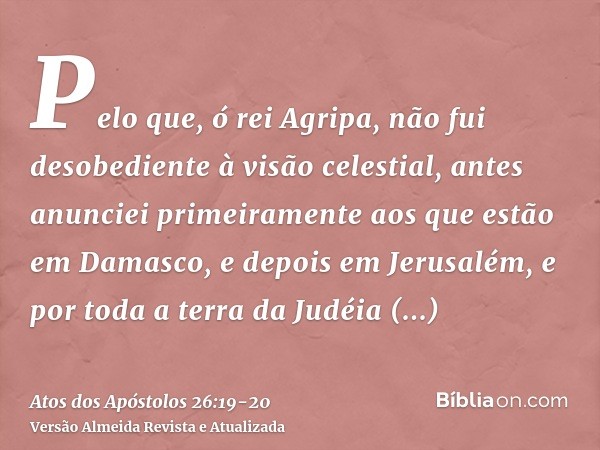 Pelo que, ó rei Agripa, não fui desobediente à visão celestial, antes anunciei primeiramente aos que estão em Damasco, e depois em Jerusalém, e por toda a terra da Judéia (...)

Atos dos Apóstolos 26:19-20
Versão Almeida Revista e Atualizada

Bíbliaon.com